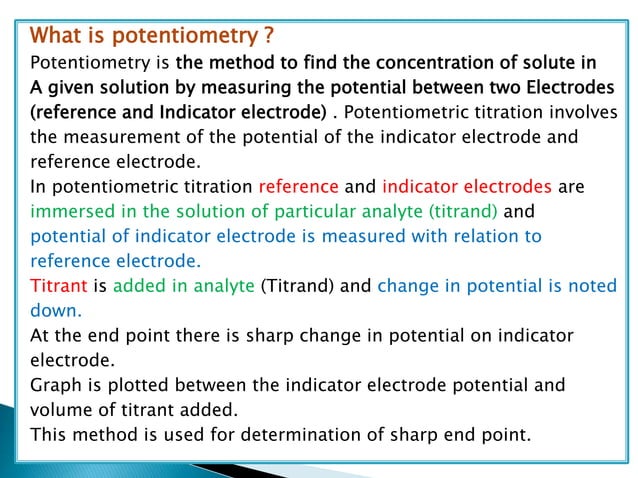 What is potentiometry ?

Potentiometry is the method to find the concentration of solute in A given solution by measuring the potential between two Electrodes (reference and Indicator electrode) . Potentiometric titration involves the measurement of the potential of the indicator electrode and reference electrode.

In potentiometric titration reference and indicator electrodes are immersed in the solution of particular analyte (titrand) and potential of indicator electrode is measured with relation to reference electrode.

Titrant is added in analyte (Titrand) and change in potential is noted down.

At the end point there is sharp change in potential on indicator electrode.

Graph is plotted between the indicator electrode potential and volume of titrant added.

This method is used for determination of sharp end point.